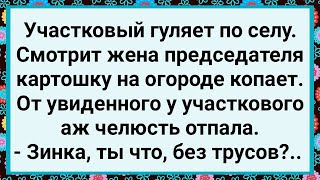 Участковый гуляет по селу. Смотрит жена председателя картошку на огороде копает. От увиденного у участкового аж челюсть отпала.
- Зинка, ты что, без трусов?..